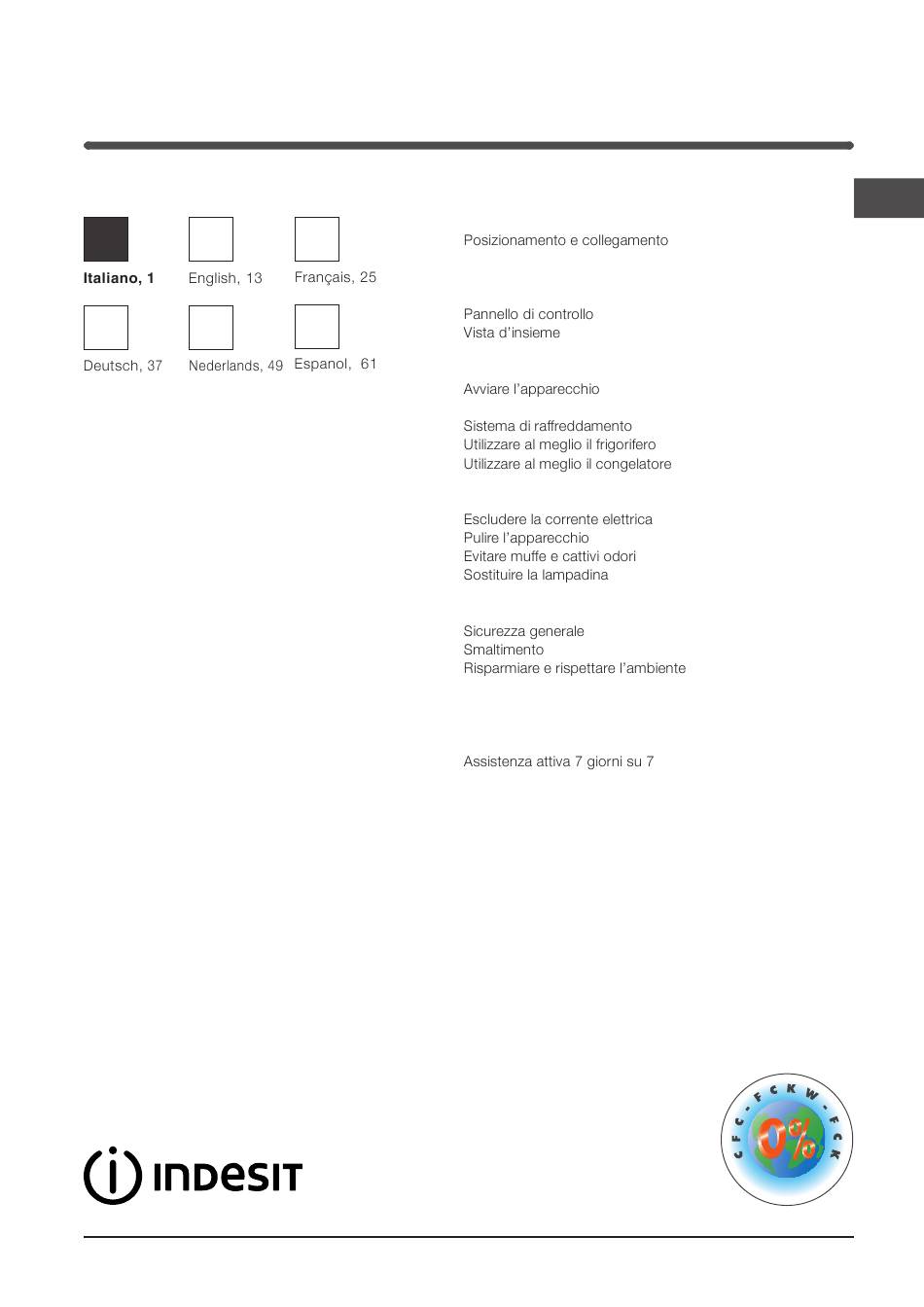 Italiano, 1
English, 13
Français, 25
Deutsch, 37
Nederlands, 49
Espanol, 61

Posizionamento e collegamento

Pannello di controllo
Vista d'insieme

Avviare l'apparecchio

Sistema di raffreddamento
Utilizzare al meglio il frigorifero
Utilizzare al meglio il congelatore

Escludere la corrente elettrica
Pulire l'apparecchio
Evitare muffe e cattivi odori
Sostituire la lampadina

Sicurezza generale
Smaltimento
Risparmiare e rispettare l'ambiente

Assistenza attiva 7 giorni su 7

INDESIT

CFC - FCKW - FCK
0%